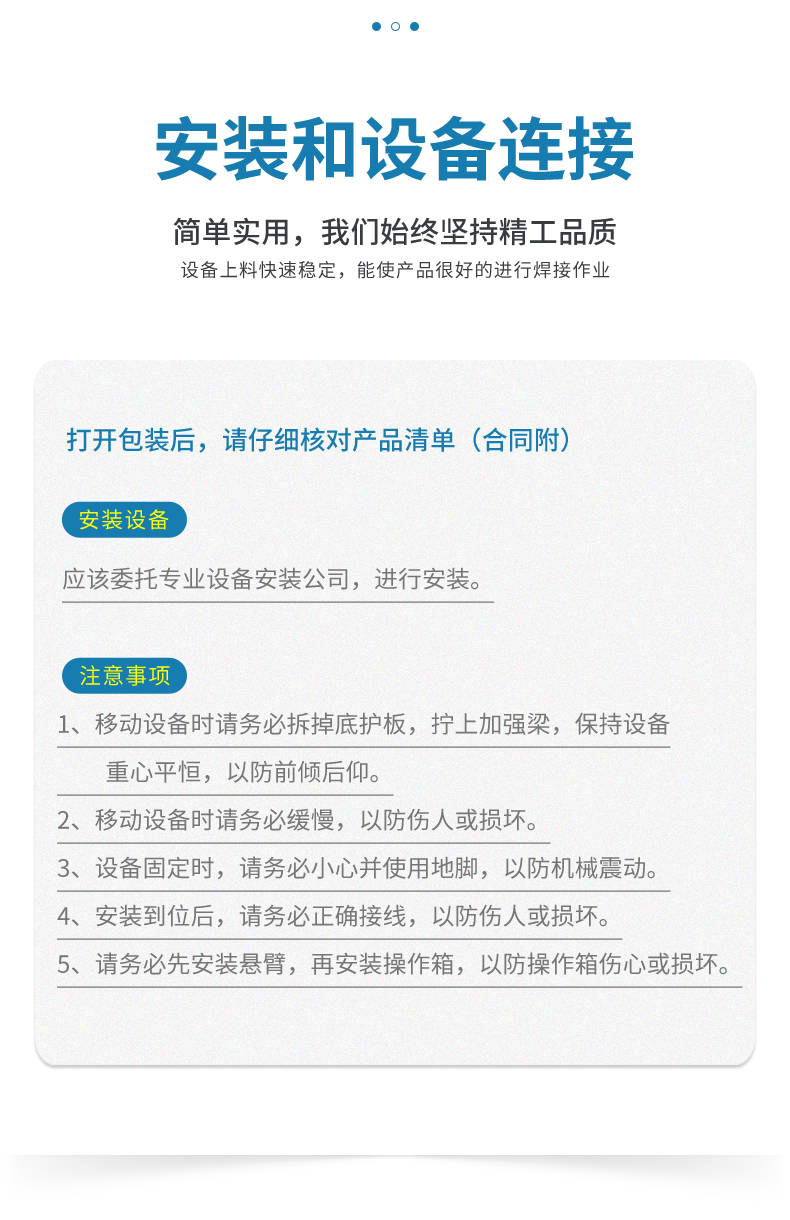 安装和设备连接

简单实用，我们始终坚持精工品质

设备上料快速稳定，能使产品很好的进行焊接作业

打开包装后，请仔细核对产品清单（合同附）

安装设备

应该委托专业设备安装公司，进行安装。

注意事项

1、移动设备时请务必拆掉底护板，拧上加强梁，保持设备重心平恒，以防前倾后仰。

2、移动设备时请务必缓慢，以防伤人或损坏。

3、设备固定时，请务必小心并使用地脚，以防机械震动。

4、安装到位后，请务必正确接线，以防伤人或损坏。

5、请务必先安装悬臂，再安装操作箱，以防操作箱伤心或损坏。